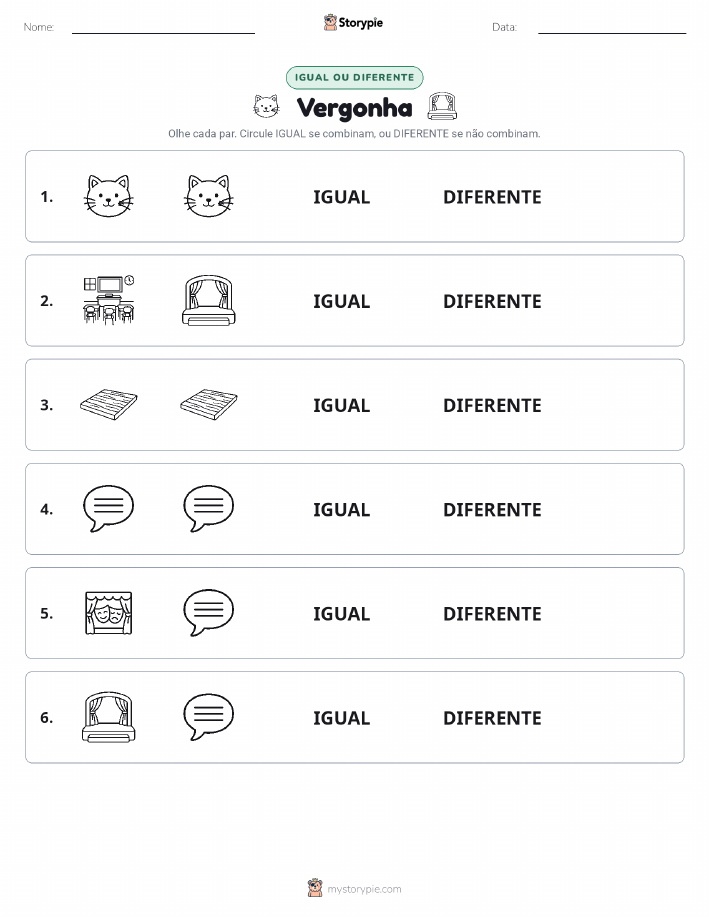 Nome:

Storypie

Data:

IGUAL OU DIFERENTE

Vergonha

Olhe cada par. Circule IGUAL se combinam, ou DIFERENTE se não combinam.

1. IGUAL DIFERENTE

2. IGUAL DIFERENTE

3. IGUAL DIFERENTE

4. IGUAL DIFERENTE

5. IGUAL DIFERENTE

6. IGUAL DIFERENTE

mystorypie.com